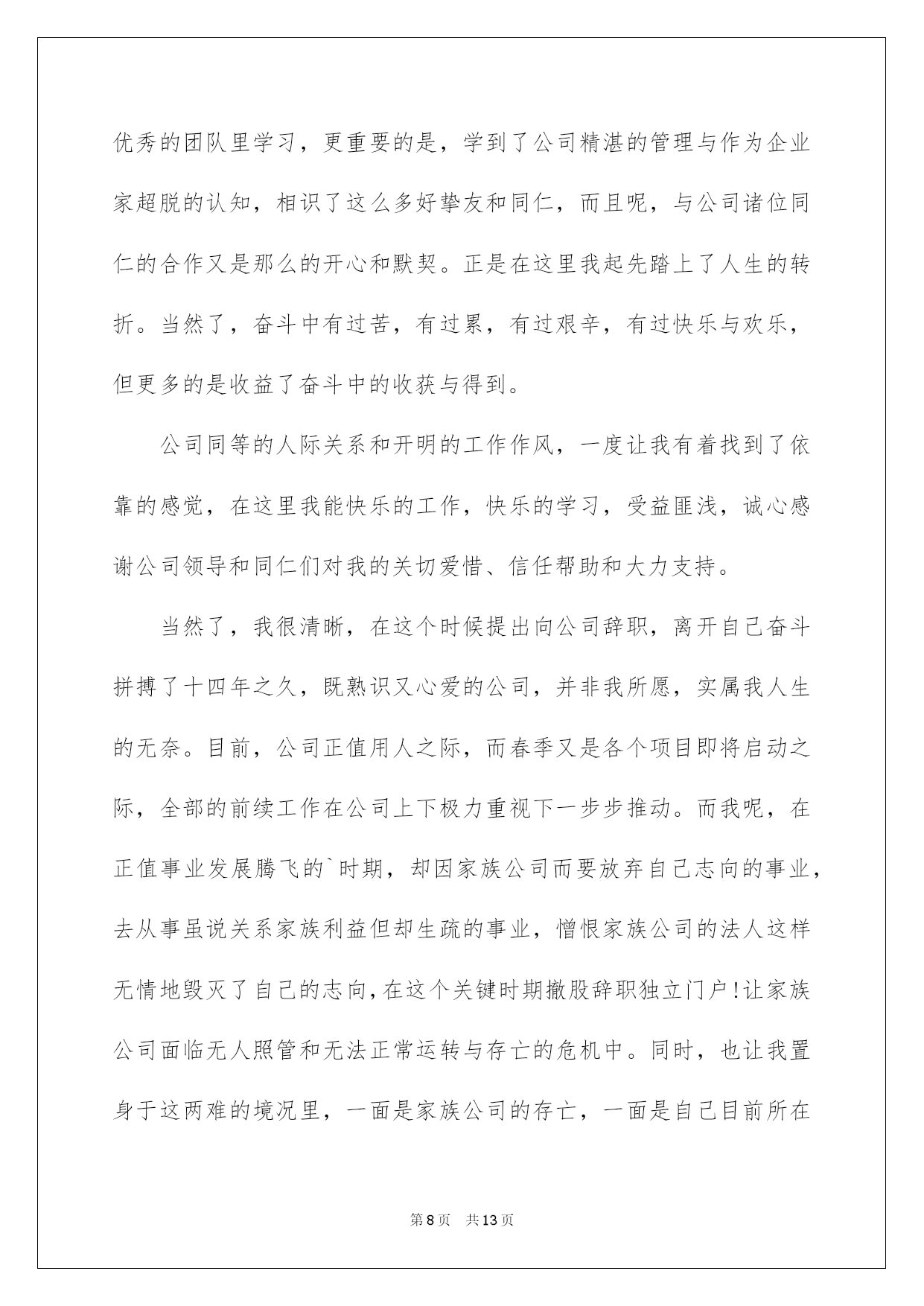 优秀的团队里学习，更重要的是，学到了公司精湛的管理与作为企业家超脱的认知，相识了这么多好挚友和同仁，而且呢，与公司诸位同仁的合作又是那么的开心和默契。正是在这里我起先踏上了人生的转折。当然了，奋斗中有过苦，有过累，有过艰辛，有过快乐与欢乐，但更多的是收益了奋斗中的收获与得到。

公司同等的人际关系和开明的工作作风，一度让我有着找到了依靠的感觉，在这里我能快乐的工作，快乐的学习，受益匪浅，诚心感谢公司领导和同仁们对我的关切爱惜、信任帮助和大力支持。

当然了，我很清晰，在这个时候提出向公司辞职，离开自己奋斗拼搏了十四年之久，既熟识又心爱的公司，并非我所愿，实属我人生的无奈。目前，公司正值用人之际，而春季又是各个项目即将启动之际，全部的前续工作在公司上下极力重视下一步步推动。而我呢，在正值事业发展腾飞的`时期，却因家族公司而要放弃自己志向的事业，去从事虽说关系家族利益但却生疏的事业，憎恨家族公司的法人这样无情地毁灭了自己的志向，在这个关键时期撤股辞职独立门户！让家族公司面临无人照管和无法正常运转与存亡的危机中。同时，也让我置身于这两难的境况里，一面是家族公司的存亡，一面是自己目前所在

第8页 共13页